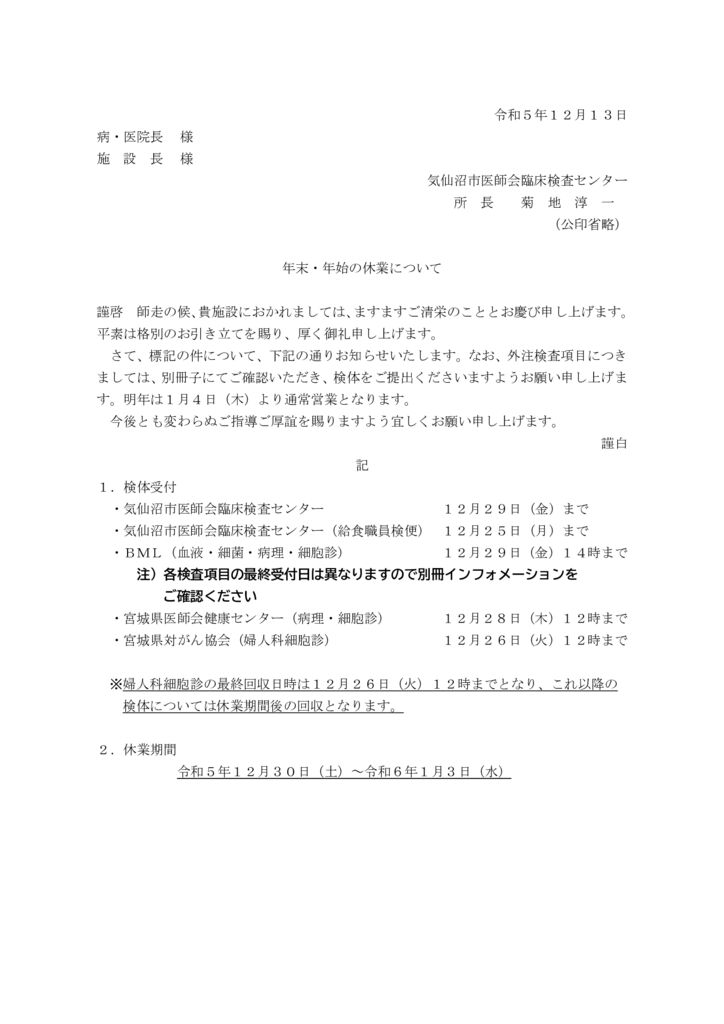 令和５年１２月１３日

病・医院長　様
施　設　長　様

気仙沼市医師会臨床検査センター
所　長　　菊　地　淳　一
（公印省略）

年末・年始の休業について

謹啓　師走の候、貴施設におかれましては、ますますご清栄のこととお慶び申し上げます。平素は格別のお引き立てを賜り、厚く御礼申し上げます。

さて、標記の件について、下記の通りお知らせいたします。なお、外注検査項目につきましては、別冊子にてご確認いただき、検体をご提出くださいますようお願い申し上げます。明年は１月４日（木）より通常営業となります。

今後とも変わらぬご指導ご厚誼を賜りますよう宜しくお願い申し上げます。

謹白

記

１．検体受付
・気仙沼市医師会臨床検査センター　１２月２９日（金）まで
・気仙沼市医師会臨床検査センター（給食職員検便）　１２月２５日（月）まで
・ＢＭＬ（血液・細菌・病理・細胞診）　１２月２９日（金）１４時まで
注）各検査項目の最終受付日は異なりますので別冊インフォメーションをご確認ください
・宮城県医師会健康センター（病理・細胞診）　１２月２８日（木）１２時まで
・宮城県対がん協会（婦人科細胞診）　１２月２６日（火）１２時まで

※婦人科細胞診の最終回収日時は１２月２６日（火）１２時までとなり、これ以降の検体については休業期間後の回収となります。

２．休業期間
令和５年１２月３０日（土）～令和６年１月３日（水）